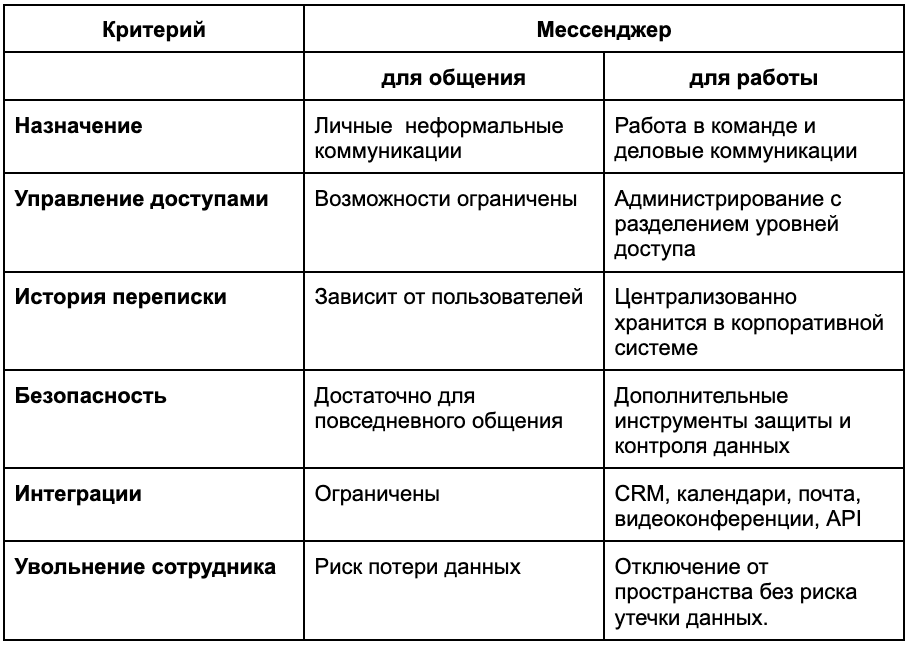 | Критерий | Мессенджер | |
|---|---|---|
| | для общения | для работы |
| Назначение | Личные неформальные коммуникации | Работа в команде и деловые коммуникации |
| Управление доступами | Возможности ограничены | Администрирование с разделением уровней доступа |
| История переписки | Зависит от пользователей | Централизованно хранится в корпоративной системе |
| Безопасность | Достаточно для повседневного общения | Дополнительные инструменты защиты и контроля данных |
| Интеграции | Ограничены | CRM, календари, почта, видеоконференции, API |
| Увольнение сотрудника | Риск потери данных | Отключение от пространства без риска утечки данных. |